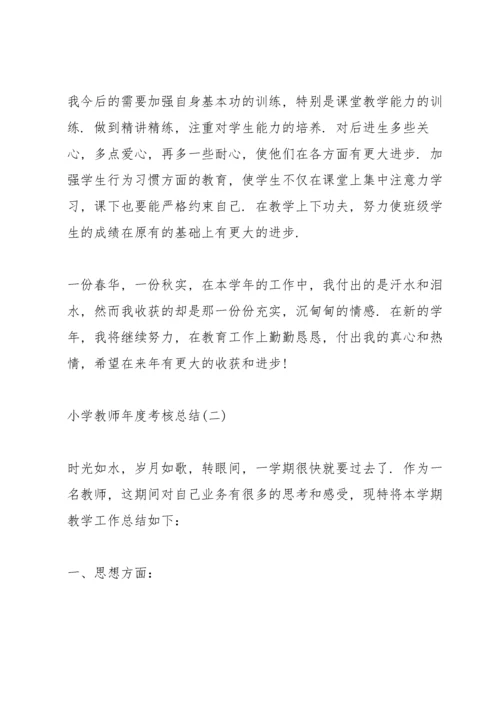 我今后的需要加强自身基本功的训练，特别是课堂教学能力的训练．做到精讲精练，注重对学生能力的培养．对后进生多些关心，多点爱心，再多一些耐心，使他们在各方面有更大进步．加强学生行为习惯方面的教育，使学生不仅在课堂上集中注意力学习，课下也要能严格约束自己．在教学上下功夫，努力使班级学生的成绩在原有的基础上有更大的进步．

一份春华，一份秋实，在本学年的工作中，我付出的是汗水和泪水，然而我收获的却是那一份份充实，沉甸甸的情感．在新的学年，我将继续努力，在教育工作上勤勤恳恳，付出我的真心和热情，希望在来年有更大的收获和进步！

小学教师年度考核总结(二)

时光如水，岁月如歌，转眼间，一学期很快就要过去了．作为一名教师，这期间对自己业务有很多的思考和感受，现特将本学期教学工作总结如下：

一、思想方面：